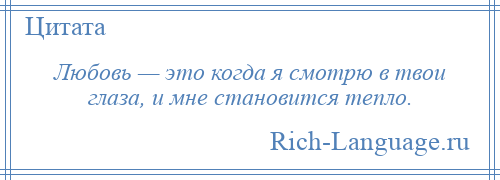 Цитата

Любовь — это когда я смотрю в твои глаза, и мне становится тепло.

Rich-Language.ru